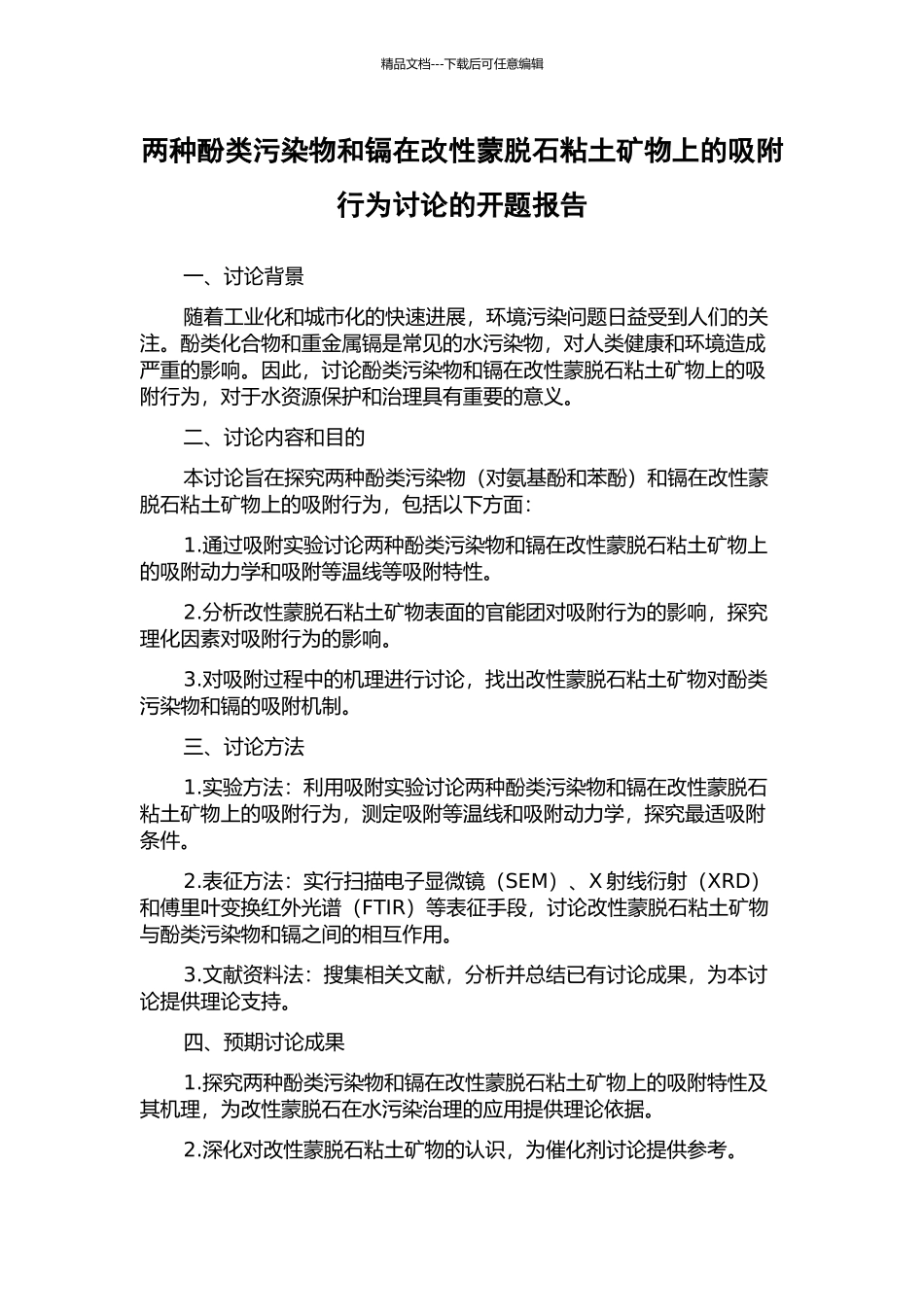 精品文档---下载后可任意编辑

两种酚类污染物和镉在改性蒙脱石粘土矿物上的吸附行为讨论的开题报告

一、讨论背景

随着工业化和城市化的快速进展，环境污染问题日益受到人们的关注。酚类化合物和重金属镉是常见的水污染物，对人类健康和环境造成严重的影响。因此，讨论酚类污染物和镉在改性蒙脱石粘土矿物上的吸附行为，对于水资源保护和治理具有重要的意义。

二、讨论内容和目的

本讨论旨在探究两种酚类污染物（对氨基酚和苯酚）和镉在改性蒙脱石粘土矿物上的吸附行为，包括以下方面：

1.通过吸附实验讨论两种酚类污染物和镉在改性蒙脱石粘土矿物上的吸附动力学和吸附等温线等吸附特性。

2.分析改性蒙脱石粘土矿物表面的官能团对吸附行为的影响，探究理化因素对吸附行为的影响。

3.对吸附过程中的机理进行讨论，找出改性蒙脱石粘土矿物对酚类污染物和镉的吸附机制。

三、讨论方法

1.实验方法：利用吸附实验讨论两种酚类污染物和镉在改性蒙脱石粘土矿物上的吸附行为，测定吸附等温线和吸附动力学，探究最适吸附条件。

2.表征方法：实行扫描电子显微镜（SEM）、X 射线衍射（XRD）和傅里叶变换红外光谱（FTIR）等表征手段，讨论改性蒙脱石粘土矿物与酚类污染物和镉之间的相互作用。

3.文献资料法：搜集相关文献，分析并总结已有讨论成果，为本讨论提供理论支持。

四、预期讨论成果

1.探究两种酚类污染物和镉在改性蒙脱石粘土矿物上的吸附特性及其机理，为改性蒙脱石在水污染治理的应用提供理论依据。

2.深化对改性蒙脱石粘土矿物的认识，为催化剂讨论提供参考。